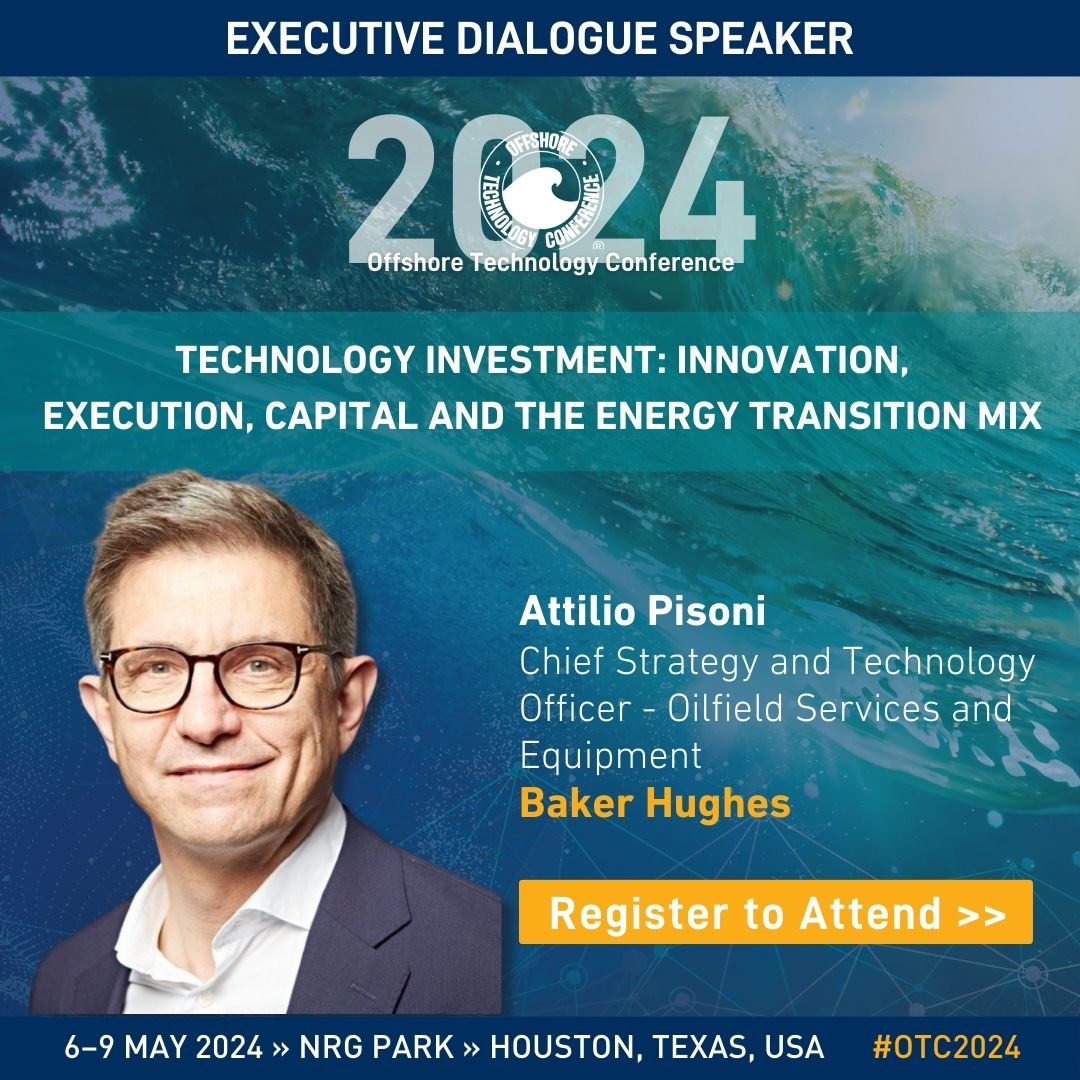 EXECUTIVE DIALOGUE SPEAKER

2024
OFFSHORE TECHNOLOGY CONFERENCE
Offshore Technology Conference

TECHNOLOGY INVESTMENT: INNOVATION, EXECUTION, CAPITAL AND THE ENERGY TRANSITION MIX

Attilio Pisoni
Chief Strategy and Technology Officer - Oilfield Services and Equipment
Baker Hughes

Register to Attend >>

6–9 MAY 2024 » NRG PARK » HOUSTON, TEXAS, USA #OTC2024